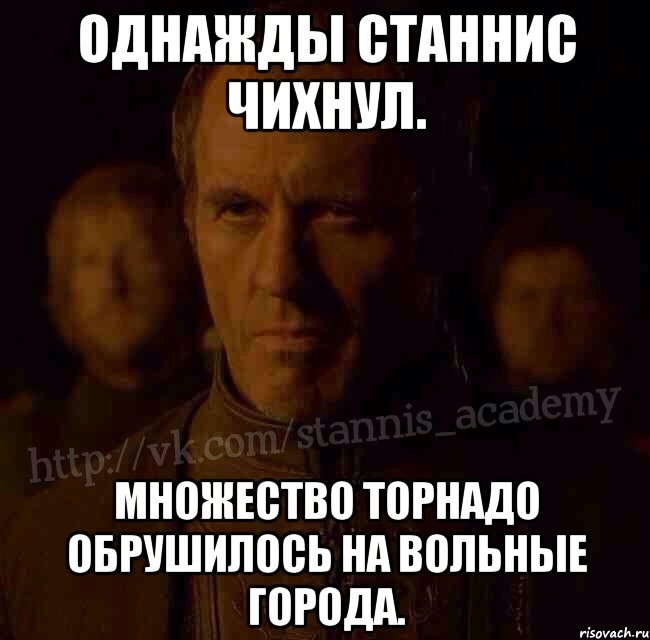 ОДНАЖДЫ СТАННИС ЧИХНУЛ.

http://vk.com/stannis_academy

МНОЖЕСТВО ТОРНАДО ОБРУШИЛОСЬ НА ВОЛЬНЫЕ ГОРОДА.

risovach.ru